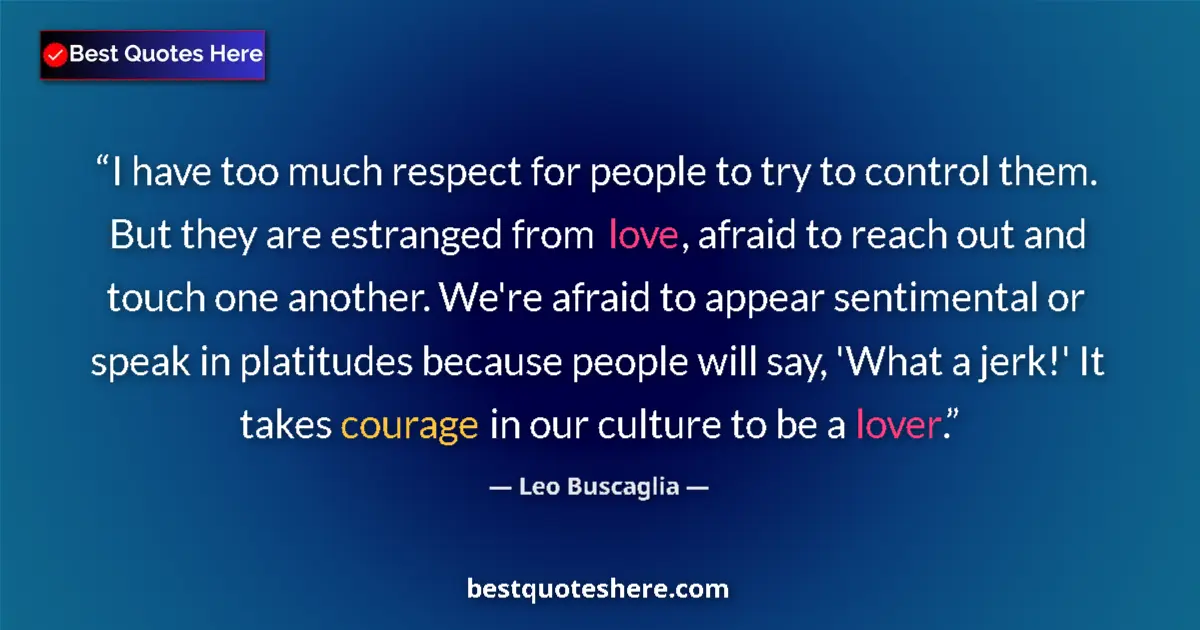 Best Quotes Here

“I have too much respect for people to try to control them. But they are estranged from love, afraid to reach out and touch one another. We're afraid to appear sentimental or speak in platitudes because people will say, 'What a jerk!' It takes courage in our culture to be a lover.”

— Leo Buscaglia —

bestquoteshere.com